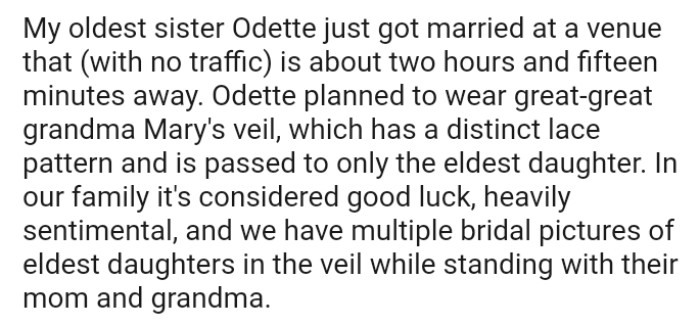 My oldest sister Odette just got married at a venue that (with no traffic) is about two hours and fifteen minutes away. Odette planned to wear great-great grandma Mary's veil, which has a distinct lace pattern and is passed to only the eldest daughter. In our family it's considered good luck, heavily sentimental, and we have multiple bridal pictures of eldest daughters in the veil while standing with their mom and grandma.